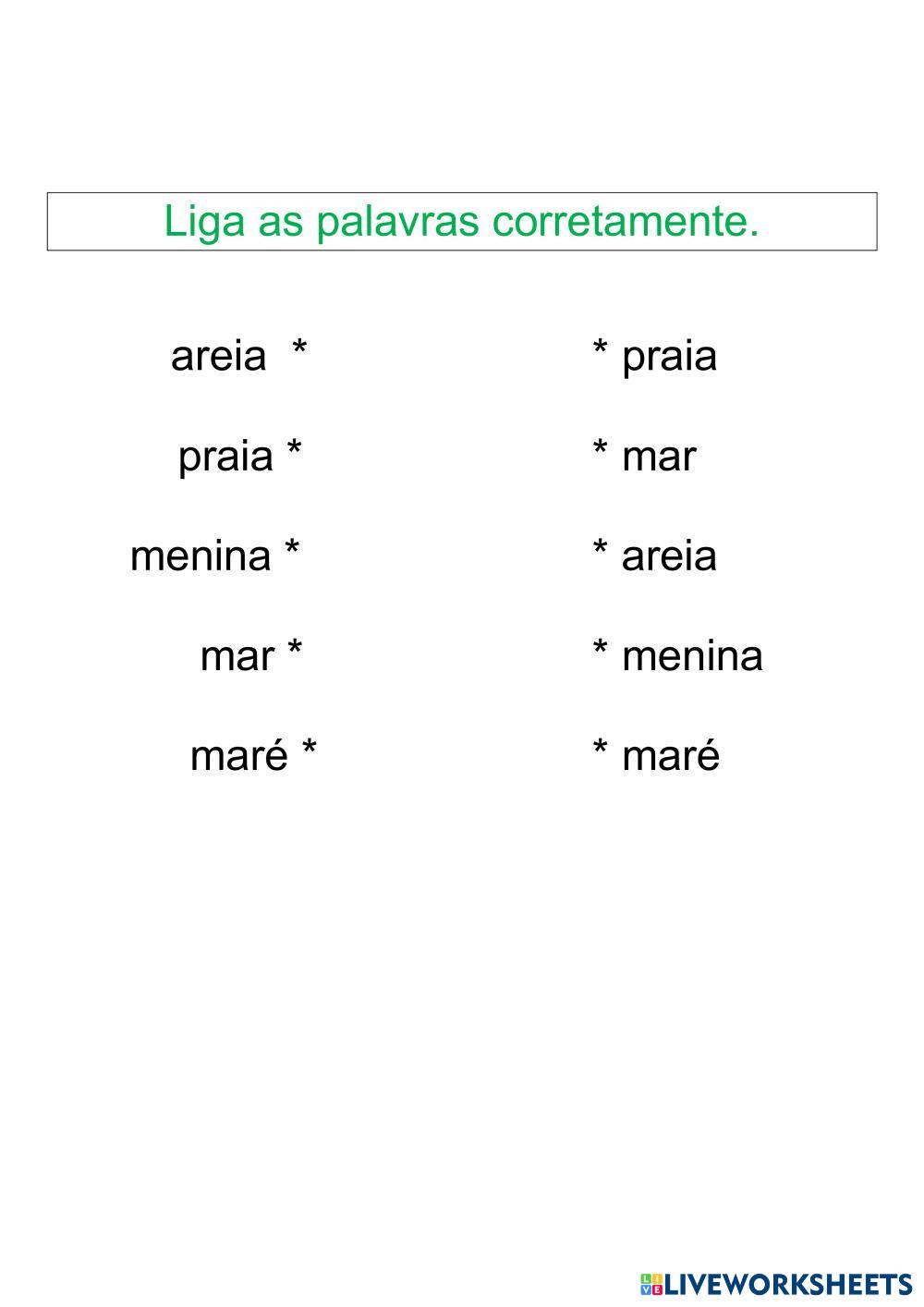 Liga as palavras corretamente.

areia *

praia *

menina *

mar *

maré *

* praia

* mar

* areia

* menina

* maré

LIVEWORKSHEETS